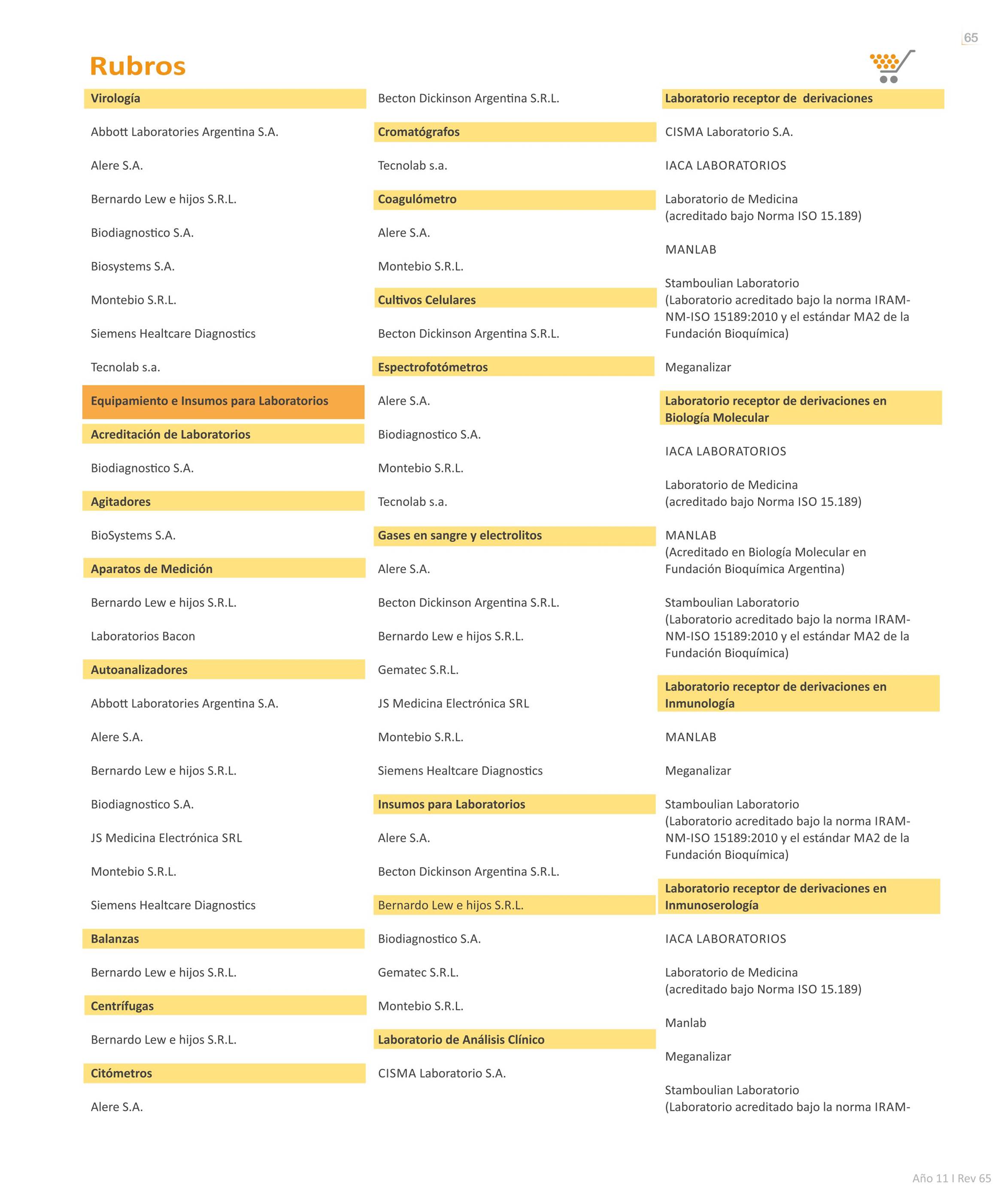 65

Rubros

Virología

Abbott Laboratories Argentina S.A.

Alere S.A.

Bernardo Lew e hijos S.R.L.

Biodiagnostico S.A.

Biosystems S.A.

Montebio S.R.L.

Siemens Healtcare Diagnostics

Tecnolab s.a.

Equipamiento e Insumos para Laboratorios

Acreditación de Laboratorios

Biodiagnostico S.A.

Agitadores

BioSystems S.A.

Aparatos de Medición

Bernardo Lew e hijos S.R.L.

Laboratorios Bacon

Autoanalizadores

Abbott Laboratories Argentina S.A.

Alere S.A.

Bernardo Lew e hijos S.R.L.

Biodiagnostico S.A.

JS Medicina Electrónica SRL

Montebio S.R.L.

Siemens Healtcare Diagnostics

Balanzas

Bernardo Lew e hijos S.R.L.

Centrífugas

Bernardo Lew e hijos S.R.L.

Citómetros

Alere S.A.

Becton Dickinson Argentina S.R.L.

Cromatógrafos

Tecnolab s.a.

Coagulómetro

Alere S.A.

Montebio S.R.L.

Cultivos Celulares

Becton Dickinson Argentina S.R.L.

Espectrofotómetros

Alere S.A.

Biodiagnostico S.A.

Montebio S.R.L.

Tecnolab s.a.

Gases en sangre y electrolitos

Alere S.A.

Becton Dickinson Argentina S.R.L.

Bernardo Lew e hijos S.R.L.

Gematec S.R.L.

JS Medicina Electrónica SRL

Montebio S.R.L.

Siemens Healtcare Diagnostics

Insumos para Laboratorios

Alere S.A.

Becton Dickinson Argentina S.R.L.

Bernardo Lew e hijos S.R.L.

Biodiagnostico S.A.

Gematec S.R.L.

Montebio S.R.L.

Laboratorio de Análisis Clínico

CISMA Laboratorio S.A.

Laboratorio receptor de derivaciones

CISMA Laboratorio S.A.

IACA LABORATORIOS

Laboratorio de Medicina (acreditado bajo Norma ISO 15.189)

MANLAB

Stamboulian Laboratorio (Laboratorio acreditado bajo la norma IRAM-NM-ISO 15189:2010 y el estándar MA2 de la Fundación Bioquímica)

Meganalizar

Laboratorio receptor de derivaciones en Biología Molecular

IACA LABORATORIOS

Laboratorio de Medicina (acreditado bajo Norma ISO 15.189)

MANLAB (Acreditado en Biología Molecular en Fundación Bioquímica Argentina)

Stamboulian Laboratorio (Laboratorio acreditado bajo la norma IRAM-NM-ISO 15189:2010 y el estándar MA2 de la Fundación Bioquímica)

Laboratorio receptor de derivaciones en Inmunología

MANLAB

Meganalizar

Stamboulian Laboratorio (Laboratorio acreditado bajo la norma IRAM-NM-ISO 15189:2010 y el estándar MA2 de la Fundación Bioquímica)

Laboratorio receptor de derivaciones en Inmunoserología

IACA LABORATORIOS

Laboratorio de Medicina (acreditado bajo Norma ISO 15.189)

Manlab

Meganalizar

Stamboulian Laboratorio (Laboratorio acreditado bajo la norma IRAM-

Año 11 I Rev 65